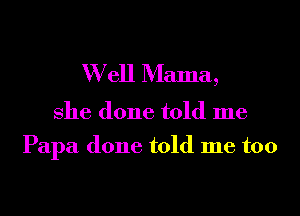 Well Mama,
she done told me
Papa done told me too